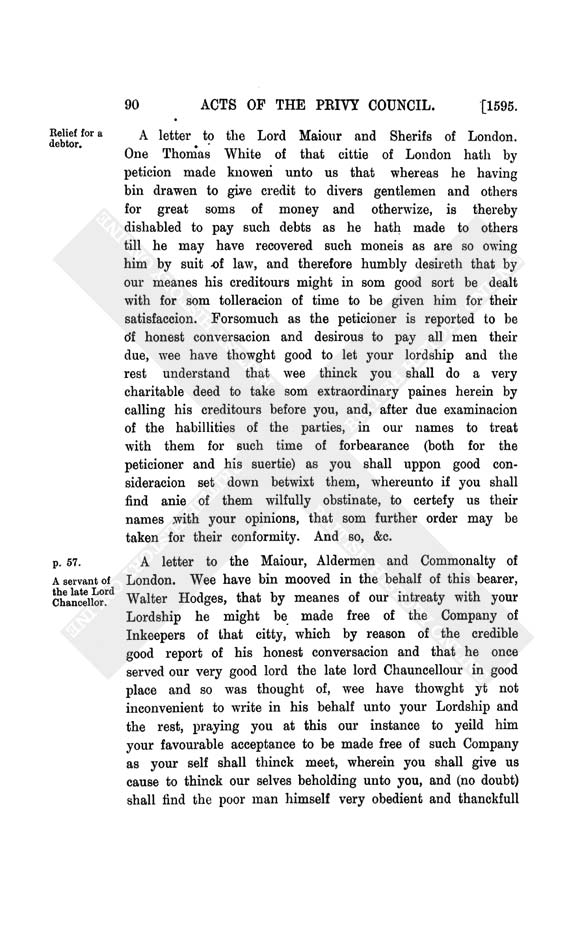 90 ACTS OF THE PRIVY COUNCIL. [1595.

Relief for a debtor.

A letter to the Lord Maiour and Sherifs of London. One Thomas White of that cittie of London hath by peticion made knowen unto us that whereas he having bin drawen to give credit to divers gentlemen and others for great soms of money and otherwize, is thereby dishabled to pay such debts as he hath made to others till he may have recovered such moneis as are so owing him by suit of law, and therefore humbly desireth that by our meanes his creditours might in som good sort be dealt with for som tolleracion of time to be given him for their satisfaccion. Forsomuch as the peticioner is reported to be of honest conversacion and desirous to pay all men their due, wee have thowght good to let your lordship and the rest understand that wee thinck you shall do a very charitable deed to take som extraordinary paines herein by calling his creditours before you, and, after due examinacion of the habillities of the parties, in our names to treat with them for such time of forbearance (both for the peticioner and his suertie) as you shall uppon good consideracion set down betwixt them, whereunto if you shall find anie of them wilfully obstinate, to certefy us their names with your opinions, that som further order may be taken for their conformity. And so, &c.

p. 57.

A servant of the late Lord Chancellor.

A letter to the Maiour, Aldermen and Commonalty of London. Wee have bin mooved in the behalf of this bearer, Walter Hodges, that by meanes of our intreaty with your Lordship he might be made free of the Company of Inkeepers of that citty, which by reason of the credible good report of his honest conversacion and that he once served our very good lord the late lord Chauncellour in good place and so was thought of, wee have thowght yt not inconvenient to write in his behalf unto your Lordship and the rest, praying you at this our instance to yeild him your favourable acceptance to be made free of such Company as your self shall thinck meet, wherein you shall give us cause to thinck our selves beholding unto you, and (no doubt) shall find the poor man himself very obedient and thanckfull